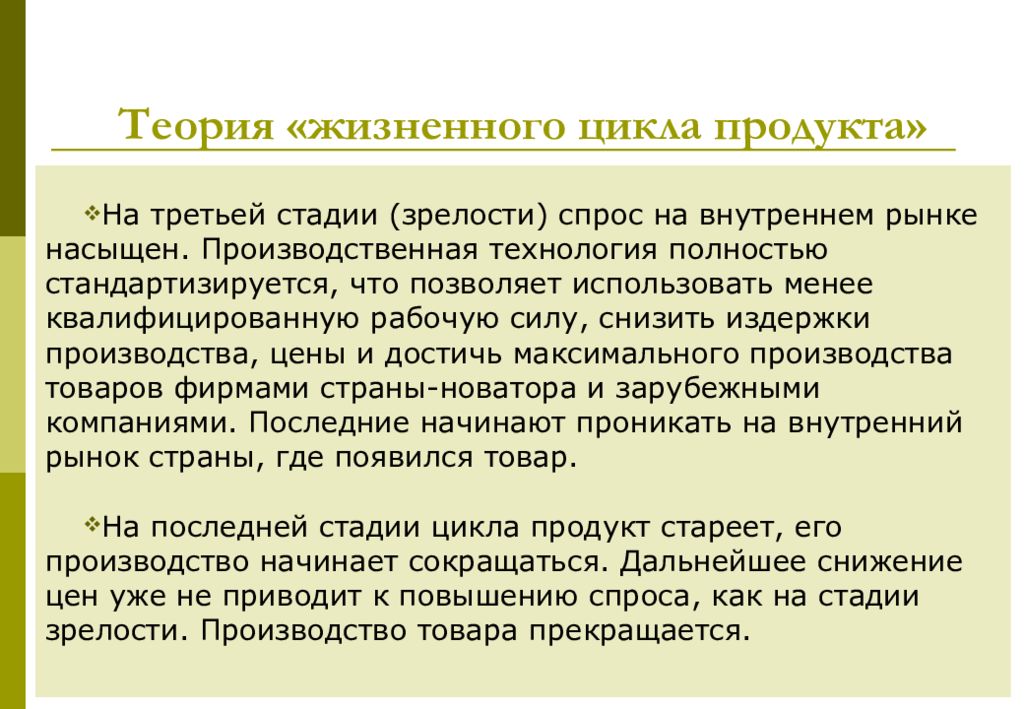 Теория «жизненного цикла продукта»

❖На третьей стадии (зрелости) спрос на внутреннем рынке насыщен. Производственная технология полностью стандартизируется, что позволяет использовать менее квалифицированную рабочую силу, снизить издержки производства, цены и достичь максимального производства товаров фирмами страны-новатора и зарубежными компаниями. Последние начинают проникать на внутренний рынок страны, где появился товар.

❖На последней стадии цикла продукт стареет, его производство начинает сокращаться. Дальнейшее снижение цен уже не приводит к повышению спроса, как на стадии зрелости. Производство товара прекращается.